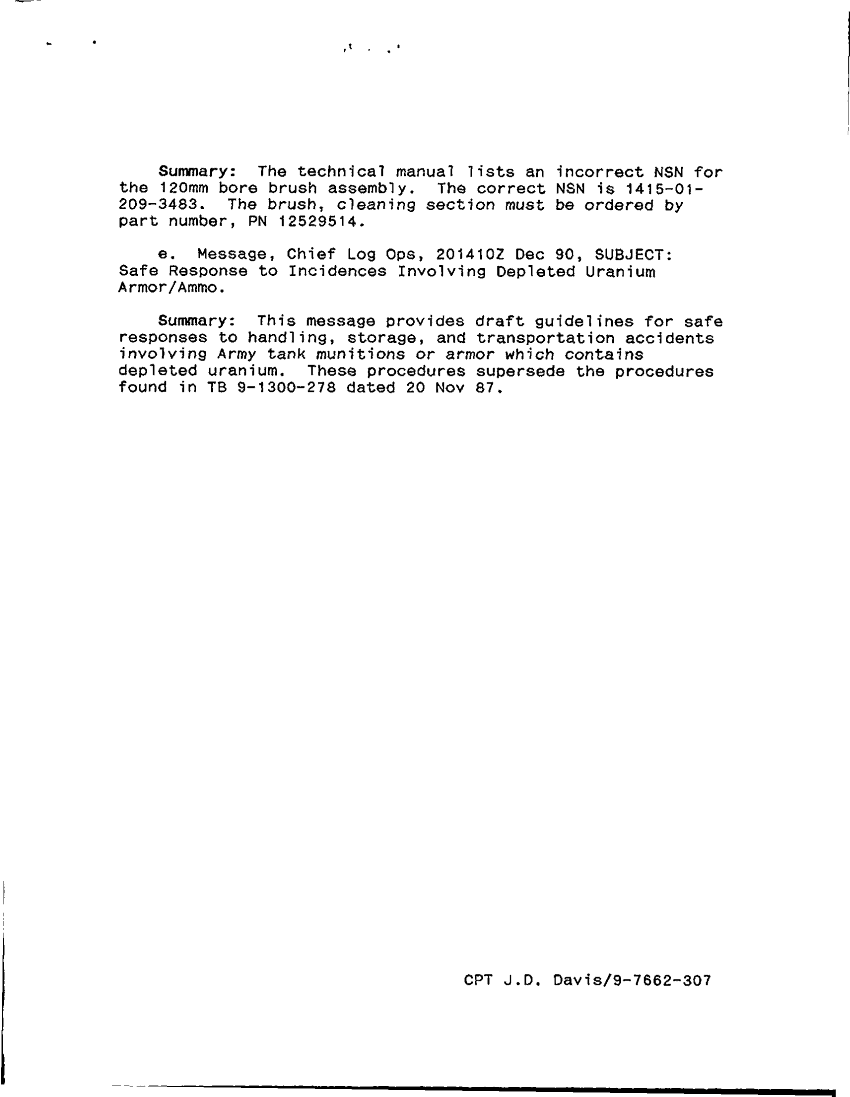 Summary: The technical manual lists an incorrect NSN for the 120mm bore brush assembly. The correct NSN is 1415-01-209-3483. The brush, cleaning section must be ordered by part number, PN 12529514.

e. Message, Chief Log Ops, 201410Z Dec 90, SUBJECT: Safe Response to Incidences Involving Depleted Uranium Armor/Ammo.

Summary: This message provides draft guidelines for safe responses to handling, storage, and transportation accidents involving Army tank munitions or armor which contains depleted uranium. These procedures supersede the procedures found in TB 9-1300-278 dated 20 Nov 87.

CPT J.D. Davis/9-7662-307